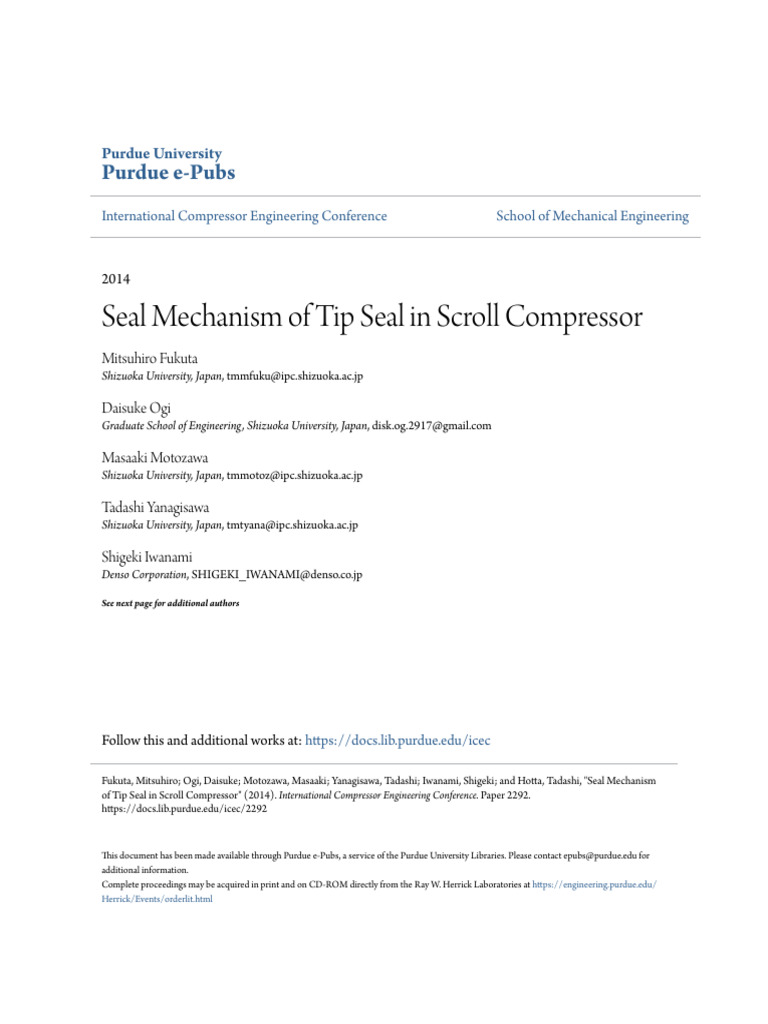 Purdue University
Purdue e-Pubs

International Compressor Engineering Conference

School of Mechanical Engineering

2014

Seal Mechanism of Tip Seal in Scroll Compressor

Mitsuhiro Fukuta
Shizuoka University, Japan, tmmfuku@ipc.shizuoka.ac.jp

Daisuke Ogi
Graduate School of Engineering, Shizuoka University, Japan, disk.og.2917@gmail.com

Masaaki Motozawa
Shizuoka University, Japan, tmmotoz@ipc.shizuoka.ac.jp

Tadashi Yanagisawa
Shizuoka University, Japan, tmtyana@ipc.shizuoka.ac.jp

Shigeki Iwanami
Denso Corporation, SHIGEKI_IWANAMI@denso.co.jp

See next page for additional authors

Follow this and additional works at: https://docs.lib.purdue.edu/icec

Fukuta, Mitsuhiro; Ogi, Daisuke; Motozawa, Masaaki; Yanagisawa, Tadashi; Iwanami, Shigeki; and Hotta, Tadashi, "Seal Mechanism of Tip Seal in Scroll Compressor" (2014). International Compressor Engineering Conference. Paper 2292. https://docs.lib.purdue.edu/icec/2292

This document has been made available through Purdue e-Pubs, a service of the Purdue University Libraries. Please contact epubs@purdue.edu for additional information.
Complete proceedings may be acquired in print and on CD-ROM directly from the Ray W. Herrick Laboratories at https://engineering.purdue.edu/Herrick/Events/orderlit.html